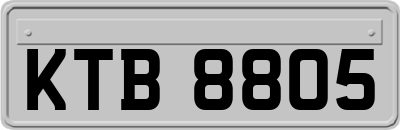 KTB 8805